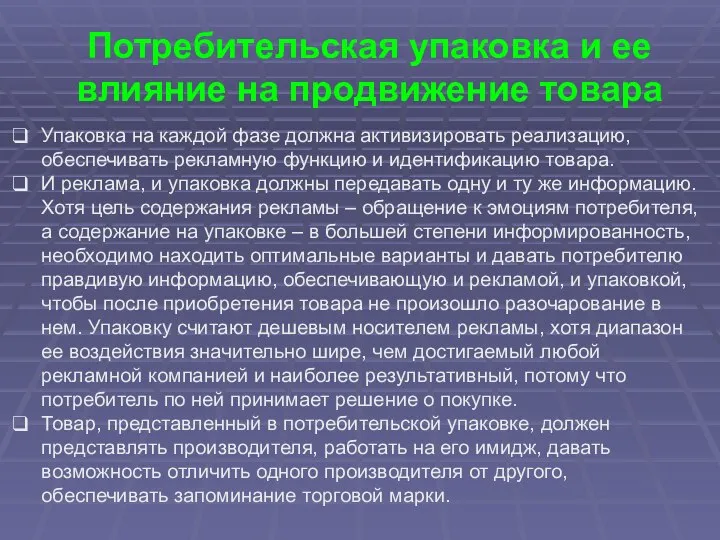 Потребительская упаковка и ее влияние на продвижение товара

❑ Упаковка на каждой фазе должна активизировать реализацию, обеспечивать рекламную функцию и идентификацию товара.

❑ И реклама, и упаковка должны передавать одну и ту же информацию. Хотя цель содержания рекламы – обращение к эмоциям потребителя, а содержание на упаковке – в большей степени информированность, необходимо находить оптимальные варианты и давать потребителю правдивую информацию, обеспечивающую и рекламой, и упаковкой, чтобы после приобретения товара не произошло разочарование в нем. Упаковку считают дешевым носителем рекламы, хотя диапазон ее воздействия значительно шире, чем достигаемый любой рекламной компанией и наиболее результативный, потому что потребитель по ней принимает решение о покупке.

❑ Товар, представленный в потребительской упаковке, должен представлять производителя, работать на его имидж, давать возможность отличить одного производителя от другого, обеспечивать запоминание торговой марки.